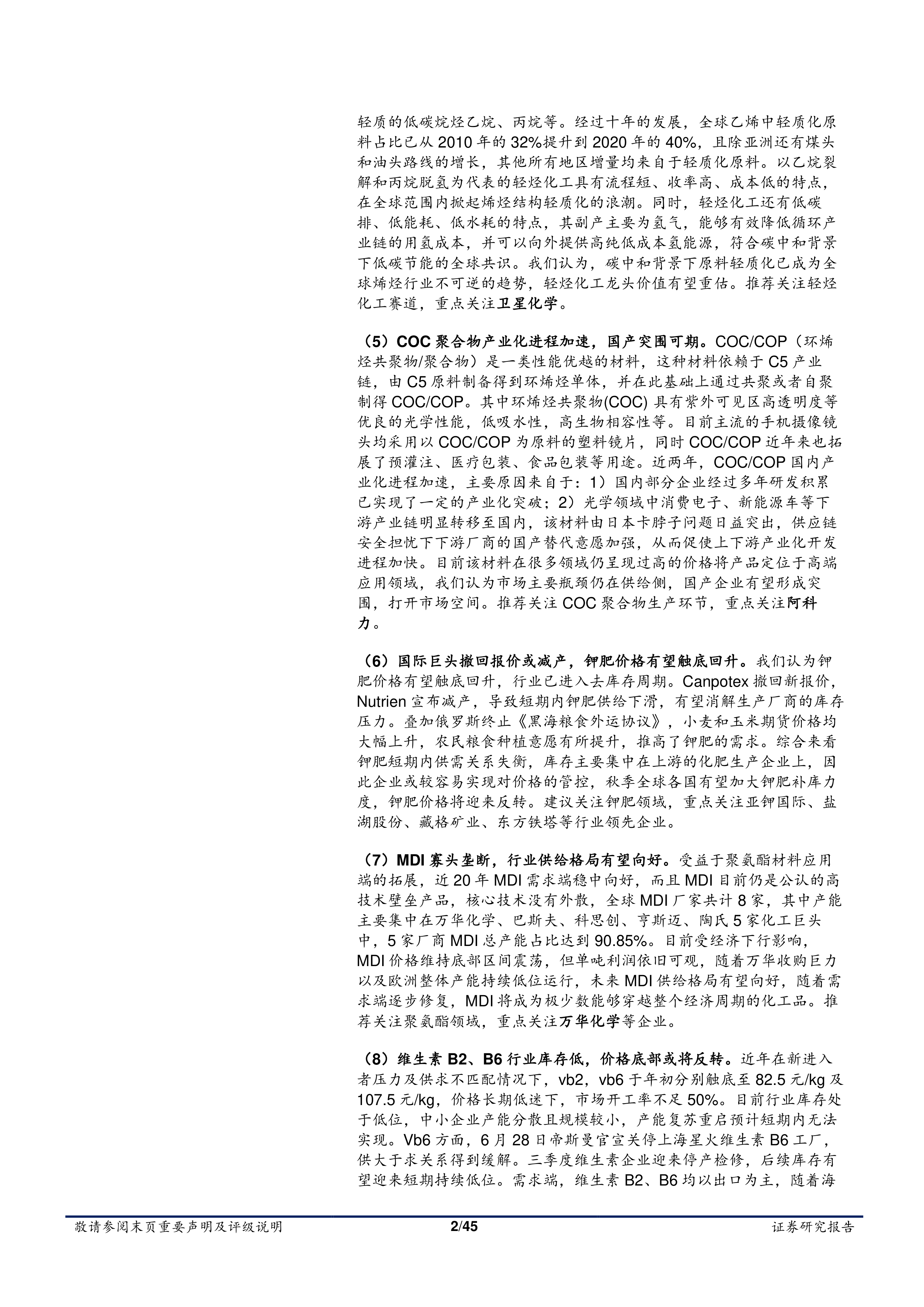 轻质的低碳烷烃乙烷、丙烷等。经过十年的发展，全球乙烯中轻质化原料占比已从2010年的32%提升到2020年的40%，且除亚洲还有煤头和油头路线的增长，其他所有地区增量均来自于轻质化原料。以乙烷裂解和丙烷脱氢为代表的轻烃化工具有流程短、收率高、成本低的特点，在全球范围内掀起烯烃结构轻质化的浪潮。同时，轻烃化工还有低碳排、低能耗、低水耗的特点，其副产主要为氢气，能够有效降低循环产业链的用氢成本，并可以向外提供高纯低成本氢能源，符合碳中和背景下低碳节能的全球共识。我们认为，碳中和背景下原料轻质化已成为全球烯烃行业不可逆的趋势，轻烃化工龙头价值有望重估。推荐关注轻烃化工赛道，重点关注卫星化学。

（5）COC聚合物产业化进程加速，国产突围可期。COC/COP（环烯烃共聚物/聚合物）是一类性能优越的材料，这种材料依赖于C5产业链，由C5原料制备得到环烯烃单体，并在此基础上通过共聚或者自聚制得COC/COP。其中环烯烃共聚物(COC)具有紫外可见区高透明度等优良的光学性能，低吸水性，高生物相容性等。目前主流的手机摄像镜头均采用以COC/COP为原料的塑料镜片，同时COC/COP近年来也拓展了预灌注、医疗包装、食品包装等用途。近两年，COC/COP国内产业化进程加速，主要原因来自于：1）国内部分企业经过多年研发积累已实现了一定的产业化突破；2）光学领域中消费电子、新能源车等下游产业链明显转移至国内，该材料由日本卡脖子问题日益突出，供应链安全担忧下下游厂商的国产替代意愿加强，从而促使上下游产业化开发进程加快。目前该材料在很多领域仍呈现过高的价格将产品定位于高端应用领域，我们认为市场主要瓶颈仍在供给侧，国产企业有望形成突围，打开市场空间。推荐关注COC聚合物生产环节，重点关注阿科力。

（6）国际巨头撤回报价或减产，钾肥价格有望触底回升。我们认为钾肥价格有望触底回升，行业已进入去库存周期。Canpotex撤回新报价，Nutrien宣布减产，导致短期内钾肥供给下滑，有望消解生产厂商的库存压力。叠加俄罗斯终止《黑海粮食外运协议》，小麦和玉米期货价格均大幅上升，农民粮食种植意愿有所提升，推高了钾肥的需求。综合来看钾肥短期内供需关系失衡，库存主要集中在上游的化肥生产企业上，因此企业或较容易实现对价格的管控，秋季全球各国有望加大钾肥补库力度，钾肥价格将迎来反转。建议关注钾肥领域，重点关注亚钾国际、盐湖股份、藏格矿业、东方铁塔等行业领先企业。

（7）MDI寡头垄断，行业供给格局有望向好。受益于聚氨酯材料应用端的拓展，近20年MDI需求端稳中向好，而且MDI目前仍是公认的高技术壁垒产品，核心技术没有外散，全球MDI厂家共计8家，其中产能主要集中在万华化学、巴斯夫、科思创、亨斯迈、陶氏5家化工巨头中，5家厂商MDI总产能占比达到90.85%。目前受经济下行影响，MDI价格维持底部区间震荡，但单吨利润依旧可观，随着万华收购巨力以及欧洲整体产能持续低位运行，未来MDI供给格局有望向好，随着需求端逐步修复，MDI将成为极少数能够穿越整个经济周期的化工品。推荐关注聚氨酯领域，重点关注万华化学等企业。

（8）维生素B2、B6行业库存低，价格底部或将反转。近年在新进入者压力及供求不匹配情况下，vb2，vb6于年初分别触底至82.5元/kg及107.5元/kg，价格长期低迷下，市场开工率不足50%。目前行业库存处于低位，中小企业产能分散且规模较小，产能复苏重启预计短期内无法实现。Vb6方面，6月28日帝斯曼官宣关停上海星火维生素B6工厂，供大于求关系得到缓解。三季度维生素企业迎来停产检修，后续库存有望迎来短期持续低位。需求端，维生素B2、B6均以出口为主，随着海

敬请参阅末页重要声明及评级说明 2/45 证券研究报告